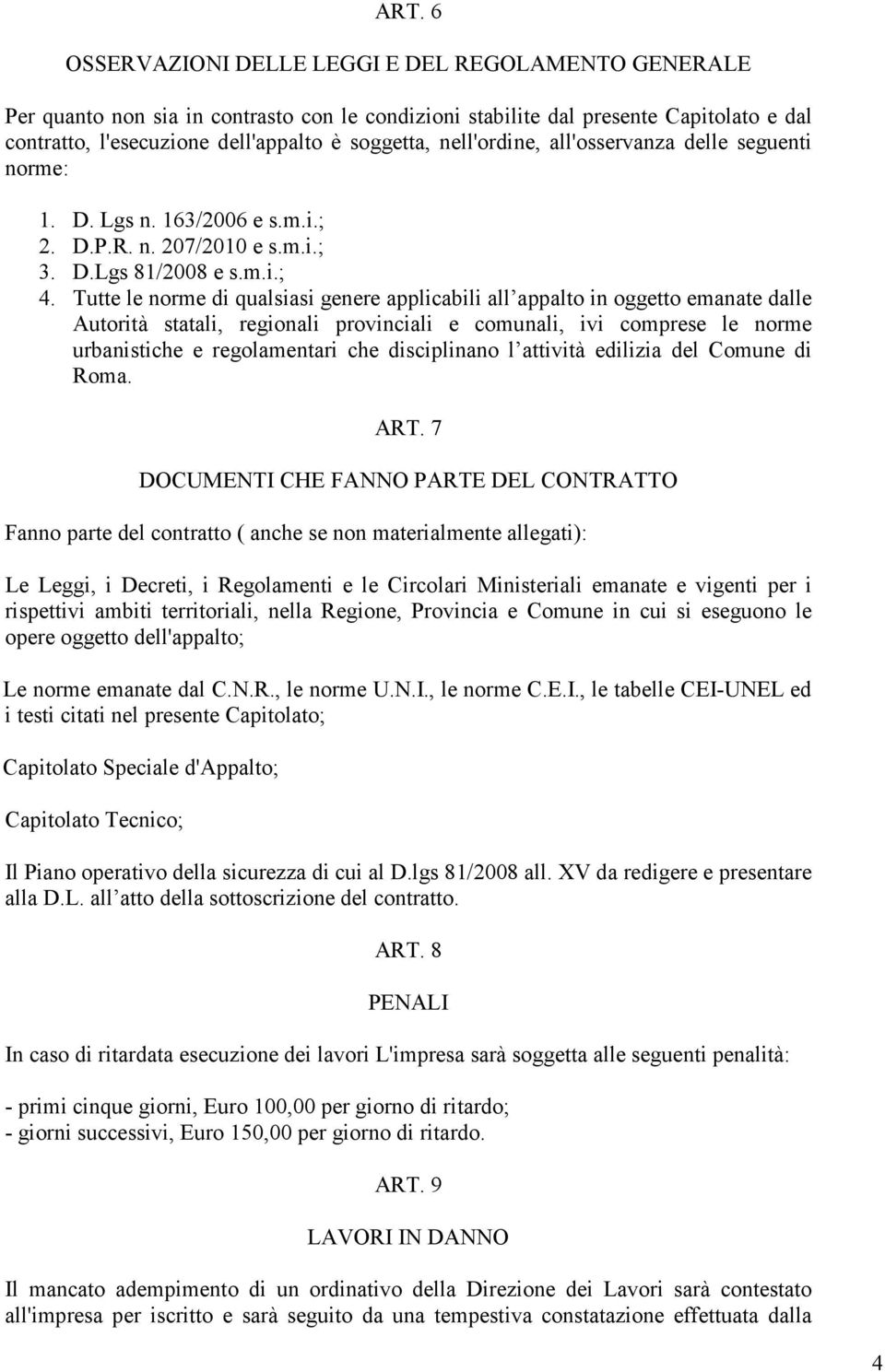 ART. 6

OSSERVAZIONI DELLE LEGGI E DEL REGOLAMENTO GENERALE

Per quanto non sia in contrasto con le condizioni stabilite dal presente Capitolato e dal contratto, l'esecuzione dell'appalto è soggetta, nell'ordine, all'osservanza delle seguenti norme:

1. D. Lgs n. 163/2006 e s.m.i.;
2. D.P.R. n. 207/2010 e s.m.i.;
3. D.Lgs 81/2008 e s.m.i.;
4. Tutte le norme di qualsiasi genere applicabili all appalto in oggetto emanate dalle Autorità statali, regionali provinciali e comunali, ivi comprese le norme urbanistiche e regolamentari che disciplinano l attività edilizia del Comune di Roma.

ART. 7

DOCUMENTI CHE FANNO PARTE DEL CONTRATTO

Fanno parte del contratto ( anche se non materialmente allegati):

Le Leggi, i Decreti, i Regolamenti e le Circolari Ministeriali emanate e vigenti per i rispettivi ambiti territoriali, nella Regione, Provincia e Comune in cui si eseguono le opere oggetto dell'appalto;

Le norme emanate dal C.N.R., le norme U.N.I., le norme C.E.I., le tabelle CEI-UNEL ed i testi citati nel presente Capitolato;

Capitolato Speciale d'Appalto;

Capitolato Tecnico;

Il Piano operativo della sicurezza di cui al D.lgs 81/2008 all. XV da redigere e presentare alla D.L. all atto della sottoscrizione del contratto.

ART. 8

PENALI

In caso di ritardata esecuzione dei lavori L'impresa sarà soggetta alle seguenti penalità:

- primi cinque giorni, Euro 100,00 per giorno di ritardo;
- giorni successivi, Euro 150,00 per giorno di ritardo.

ART. 9

LAVORI IN DANNO

Il mancato adempimento di un ordinativo della Direzione dei Lavori sarà contestato all'impresa per iscritto e sarà seguito da una tempestiva constatazione effettuata dalla

4